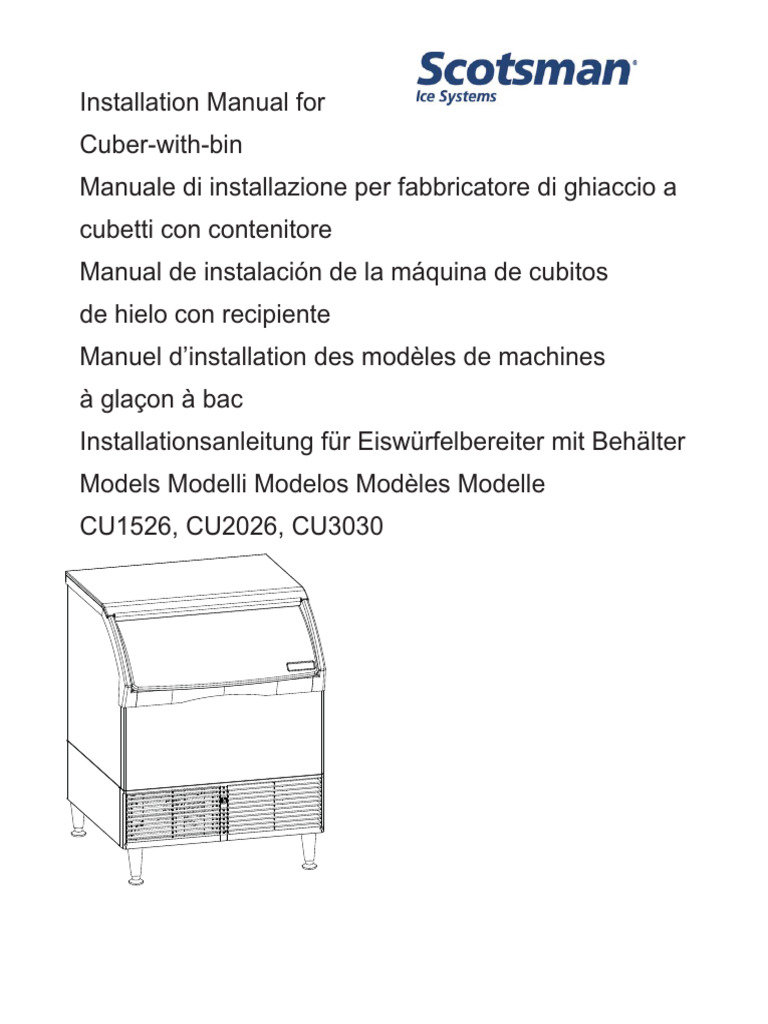 Scotsman®
Ice Systems

Installation Manual for
Cuber-with-bin
Manuale di installazione per fabbricatore di ghiaccio a cubetti con contenitore
Manual de instalación de la máquina de cubitos de hielo con recipiente
Manuel d'installation des modèles de machines à glaçon à bac
Installationsanleitung für Eiswürfelbereiter mit Behälter
Models Modelli Modelos Modèles Modelle
CU1526, CU2026, CU3030